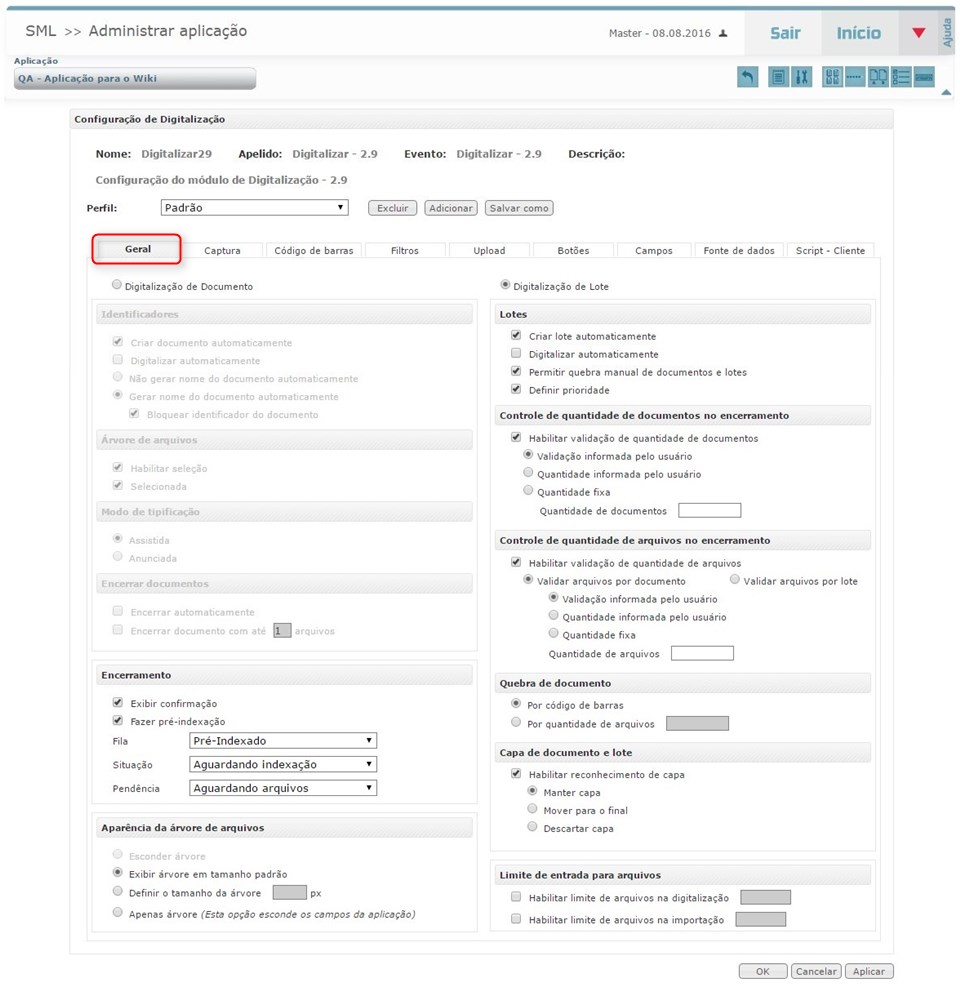 SML >> Administrar aplicação

Master - 08.08.2016

Sair Início Ajuda

Aplicação
QA - Aplicação para o Wiki

Configuração de Digitalização

Nome: Digitalizar29 Apelido: Digitalizar - 2.9 Evento: Digitalizar - 2.9 Descrição:

Configuração do módulo de Digitalização - 2.9

Perfil: Padrão Excluir Adicionar Salvar como

Geral Captura Código de barras Filtros Upload Botões Campos Fonte de dados Script - Cliente

Digitalização de Documento

Identificadores
Criar documento automaticamente
Digitalizar automaticamente
Não gerar nome do documento automaticamente
Gerar nome do documento automaticamente
Bloquear identificador do documento

Árvore de arquivos
Habilitar seleção
Selecionada

Modo de tipificação
Assistida
Anunciada

Encerrar documentos
Encerrar automaticamente
Encerrar documento com até 1 arquivos

Encerramento
Exibir confirmação
Fazer pré-indexação
Fila Pré-Indexado
Situação Aguardando indexação
Pendência Aguardando arquivos

Aparência da árvore de arquivos
Esconder árvore
Exibir árvore em tamanho padrão
Definir o tamanho da árvore px
Apenas árvore (Esta opção esconde os campos da aplicação)

Digitalização de Lote

Lotes
Criar lote automaticamente
Digitalizar automaticamente
Permitir quebra manual de documentos e lotes
Definir prioridade

Controle de quantidade de documentos no encerramento
Habilitar validação de quantidade de documentos
Validação informada pelo usuário
Quantidade informada pelo usuário
Quantidade fixa
Quantidade de documentos

Controle de quantidade de arquivos no encerramento
Habilitar validação de quantidade de arquivos
Validar arquivos por documento Validar arquivos por lote
Validação informada pelo usuário
Quantidade informada pelo usuário
Quantidade fixa
Quantidade de arquivos

Quebra de documento
Por código de barras
Por quantidade de arquivos

Capa de documento e lote
Habilitar reconhecimento de capa
Manter capa
Mover para o final
Descartar capa

Limite de entrada para arquivos
Habilitar limite de arquivos na digitalização
Habilitar limite de arquivos na importação

OK Cancelar Aplicar